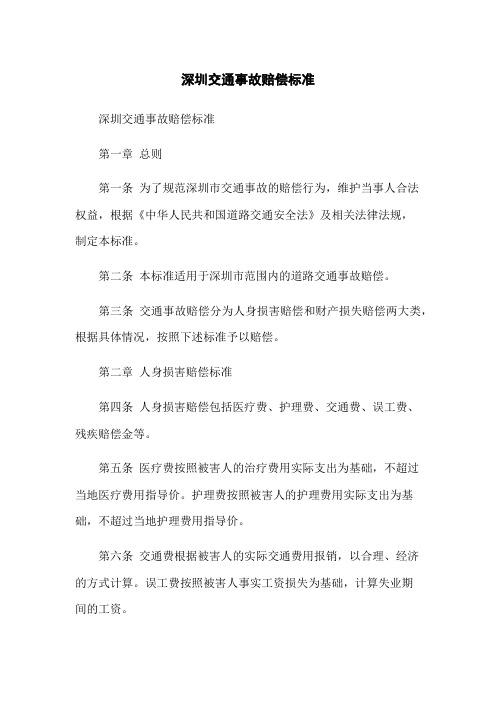 深圳交通事故赔偿标准

深圳交通事故赔偿标准

第一章 总则

第一条 为了规范深圳市交通事故的赔偿行为，维护当事人合法权益，根据《中华人民共和国道路交通安全法》及相关法律法规，制定本标准。

第二条 本标准适用于深圳市范围内的道路交通事故赔偿。

第三条 交通事故赔偿分为人身损害赔偿和财产损失赔偿两大类，根据具体情况，按照下述标准予以赔偿。

第二章 人身损害赔偿标准

第四条 人身损害赔偿包括医疗费、护理费、交通费、误工费、残疾赔偿金等。

第五条 医疗费按照被害人的治疗费用实际支出为基础，不超过当地医疗费用指导价。护理费按照被害人的护理费用实际支出为基础，不超过当地护理费用指导价。

第六条 交通费根据被害人的实际交通费用报销，以合理、经济的方式计算。误工费按照被害人事实工资损失为基础，计算失业期间的工资。